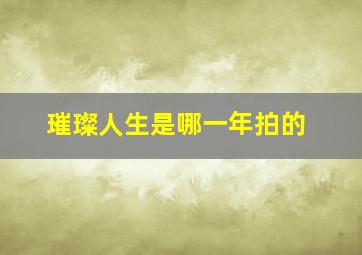 璀璨人生是哪一年拍的